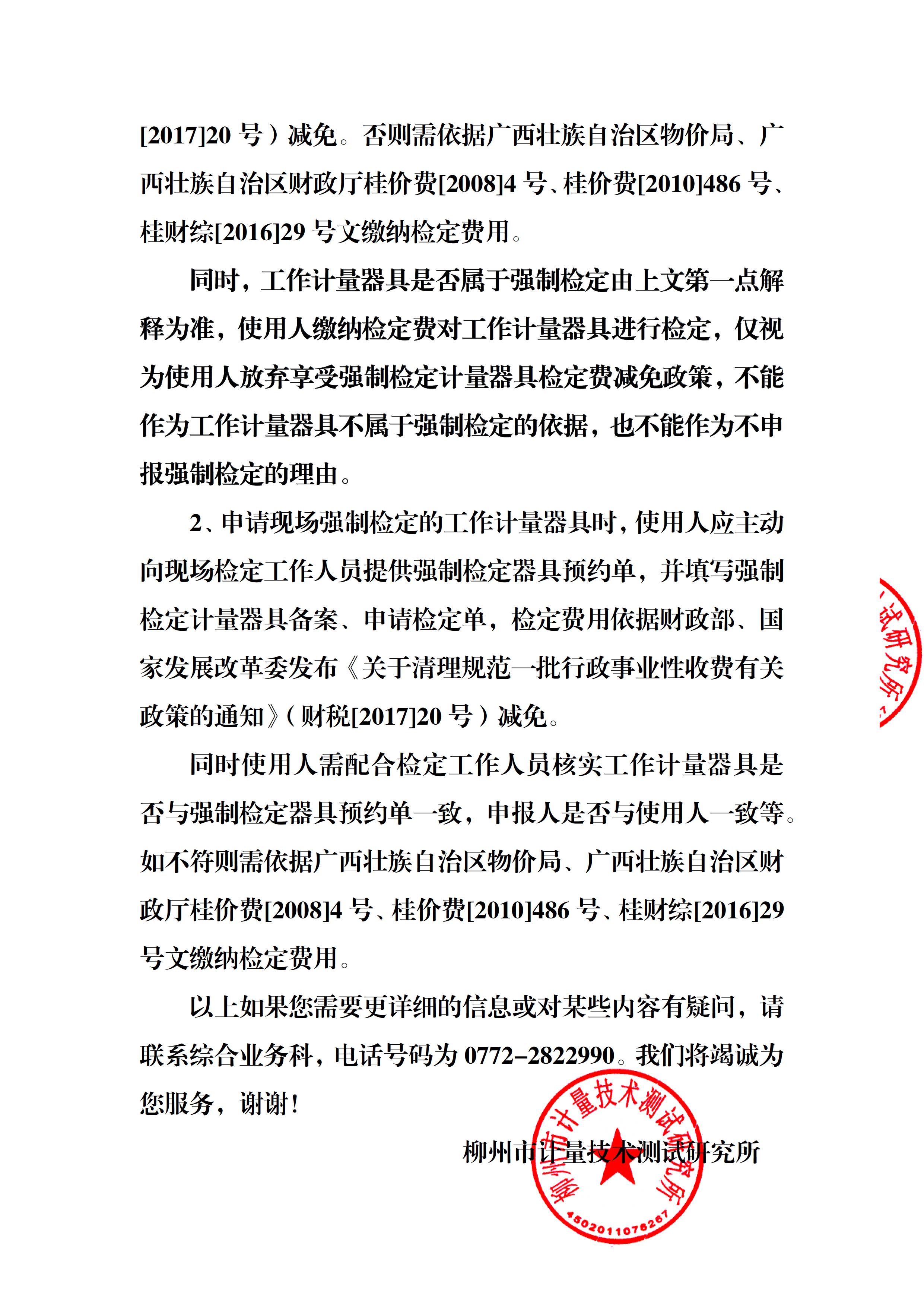 [2017]20 号）减免。否则需依据广西壮族自治区物价局、广西壮族自治区财政厅桂价费[2008]4 号、桂价费[2010]486 号、桂财综[2016]29 号文缴纳检定费用。

同时，工作计量器具是否属于强制检定由上文第一点解释为准，使用人缴纳检定费对工作计量器具进行检定，仅视为使用人放弃享受强制检定计量器具检定费减免政策，不能作为工作计量器具不属于强制检定的依据，也不能作为不申报强制检定的理由。

2、申请现场强制检定的工作计量器具时，使用人应主动向现场检定工作人员提供强制检定器具预约单，并填写强制检定计量器具备案、申请检定单，检定费用依据财政部、国家发展改革委发布《关于清理规范一批行政事业性收费有关政策的通知》（财税[2017]20 号）减免。

同时使用人需配合检定工作人员核实工作计量器具是否与强制检定器具预约单一致，申报人是否与使用人一致等。如不符则需依据广西壮族自治区物价局、广西壮族自治区财政厅桂价费[2008]4 号、桂价费[2010]486 号、桂财综[2016]29 号文缴纳检定费用。

以上如果您需要更详细的信息或对某些内容有疑问，请联系综合业务科，电话号码为 0772-2822990。我们将竭诚为您服务，谢谢！

柳州市计量技术测试研究所

柳州市计量技术测试研究所
4502011076267

试研究所